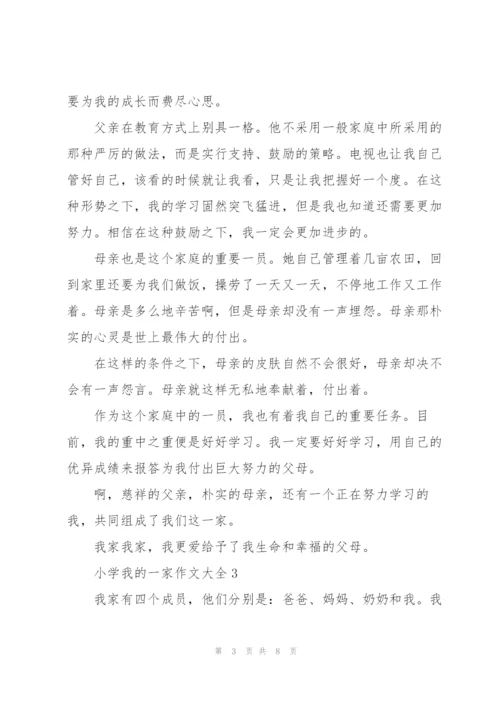 要为我的成长而费尽心思。

父亲在教育方式上别具一格。他不采用一般家庭中所采用的那种严厉的做法，而是实行支持、鼓励的策略。电视也让我自己管好自己，该看的时候就让我看，只是让我把握好一个度。在这种形势之下，我的学习固然突飞猛进，但是我也知道还需要更加努力。相信在这种鼓励之下，我一定会更加进步的。

母亲也是这个家庭的重要一员。她自己管理着几亩农田，回到家里还要为我们做饭，操劳了一天又一天，不停地工作又工作着。母亲是多么地辛苦啊，但是母亲却没有一声埋怨。母亲那朴实的心灵是世上最伟大的付出。

在这样的条件之下，母亲的皮肤自然不会很好，母亲却决不会有一声怨言。母亲就这样无私地奉献着，付出着。

作为这个家庭中的一员，我也有着我自己的重要任务。目前，我的重中之重便是好好学习。我一定要好好学习，用自己的优异成绩来报答为我付出巨大努力的父母。

啊，慈祥的父亲，朴实的母亲，还有一个正在努力学习的我，共同组成了我们这一家。

我家我家，我更爱给予了我生命和幸福的父母。

小学我的一家作文大全 3

我家有四个成员，他们分别是：爸爸、妈妈、奶奶和我。我

第 3 页 共 8 页